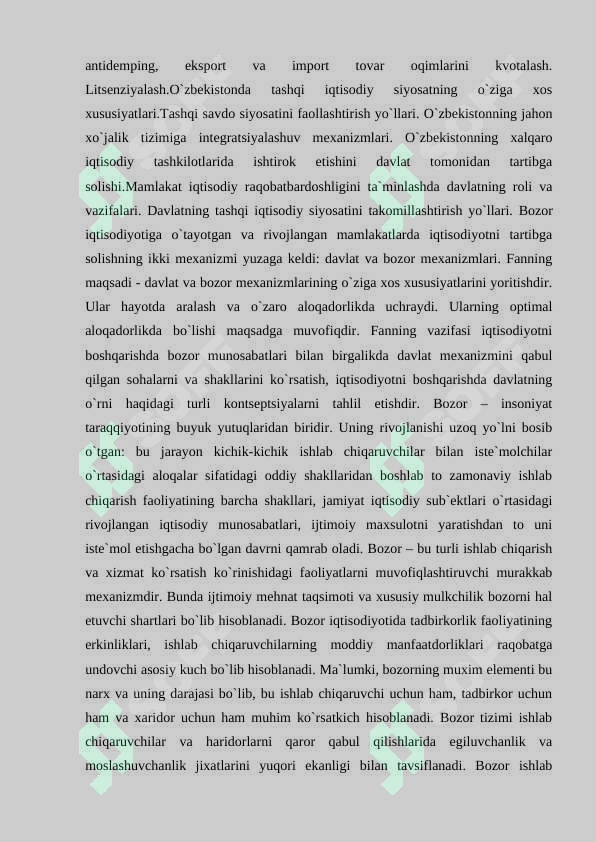 antidemping, eksport va import tovar oqimlarini kvotalash. Litsenziyalash.O`zbekistonda tashqi iqtisodiy siyosatning o`ziga xos xususiyatlari.Tashqi savdo siyosatini faollashtirish yo`llari. O`zbekistonning jahon xo`jalik tizimiga integratsiyalashuv mexanizmlari. O`zbekistonning xalqaro iqtisodiy tashkilotlarida ishtirok etishini davlat tomonidan tartibga solishi.Mamlakat iqtisodiy raqobatbardoshligini ta`minlashda davlatning roli va vazifalari. Davlatning tashqi iqtisodiy siyosatini takomillashtirish yo`llari. Bozor iqtisodiyotiga o`tayotgan va rivojlangan mamlakatlarda iqtisodiyotni tartibga solishning ikki mexanizmi yuzaga keldi: davlat va bozor mexanizmlari. Fanning maqsadi - davlat va bozor mexanizmlarining o`ziga xos xususiyatlarini yoritishdir. Ular hayotda aralash va o`zaro aloqadorlikda uchraydi. Ularning optimal aloqadorlikda bo`lishi maqsadga muvofiqdir. Fanning vazifasi iqtisodiyotni boshqarishda bozor munosabatlari bilan birgalikda davlat mexanizmini qabul qilgan sohalarni va shakllarini ko`rsatish, iqtisodiyotni boshqarishda davlatning o`rni haqidagi turli kontseptsiyalarni tahlil etishdir. Bozor – insoniyat taraqqiyotining buyuk yutuqlaridan biridir. Uning rivojlanishi uzoq yo`lni bosib o`tgan: bu jarayon kichik-kichik ishlab chiqaruvchilar bilan iste`molchilar o`rtasidagi aloqalar sifatidagi oddiy shakllaridan boshlab to zamonaviy ishlab chiqarish faoliyatining barcha shakllari, jamiyat iqtisodiy sub`ektlari o`rtasidagi rivojlangan iqtisodiy munosabatlari, ijtimoiy maxsulotni yaratishdan to uni iste`mol etishgacha bo`lgan davrni qamrab oladi. Bozor – bu turli ishlab chiqarish va xizmat ko`rsatish ko`rinishidagi faoliyatlarni muvofiqlashtiruvchi murakkab mexanizmdir. Bunda ijtimoiy mehnat taqsimoti va xususiy mulkchilik bozorni hal etuvchi shartlari bo`lib hisoblanadi. Bozor iqtisodiyotida tadbirkorlik faoliyatining erkinliklari, ishlab chiqaruvchilarning moddiy manfaatdorliklari raqobatga undovchi asosiy kuch bo`lib hisoblanadi. Ma`lumki, bozorning muxim elementi bu narx va uning darajasi bo`lib, bu ishlab chiqaruvchi uchun ham, tadbirkor uchun ham va xaridor uchun ham muhim ko`rsatkich hisoblanadi. Bozor tizimi ishlab chiqaruvchilar va haridorlarni qaror qabul qilishlarida egiluvchanlik va moslashuvchanlik jixatlarini yuqori ekanligi bilan tavsiflanadi. Bozor ishlab